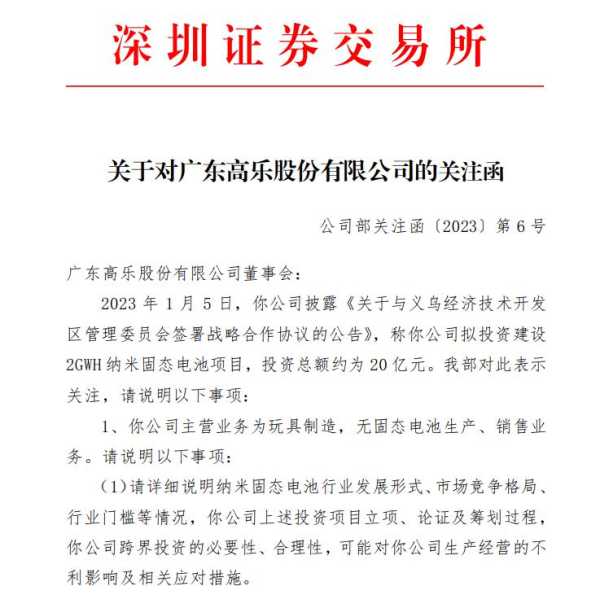 深圳证券交易所

关于对广东高乐股份有限公司的关注函

公司部关注函〔2023〕第 6 号

广东高乐股份有限公司董事会：

2023 年 1 月 5 日，你公司披露《关于与义乌经济技术开发区管理委员会签署战略合作协议的公告》，称你公司拟投资建设 2GWH 纳米固态电池项目，投资总额约为 20 亿元。我部对此表示关注，请说明以下事项：

1、你公司主营业务为玩具制造，无固态电池生产、销售业务。请说明以下事项：

（1）请详细说明纳米固态电池行业发展形式、市场竞争格局、行业门槛等情况，你公司上述投资项目立项、论证及筹划过程，你公司跨界投资的必要性、合理性，可能对你公司生产经营的不利影响及相关应对措施。